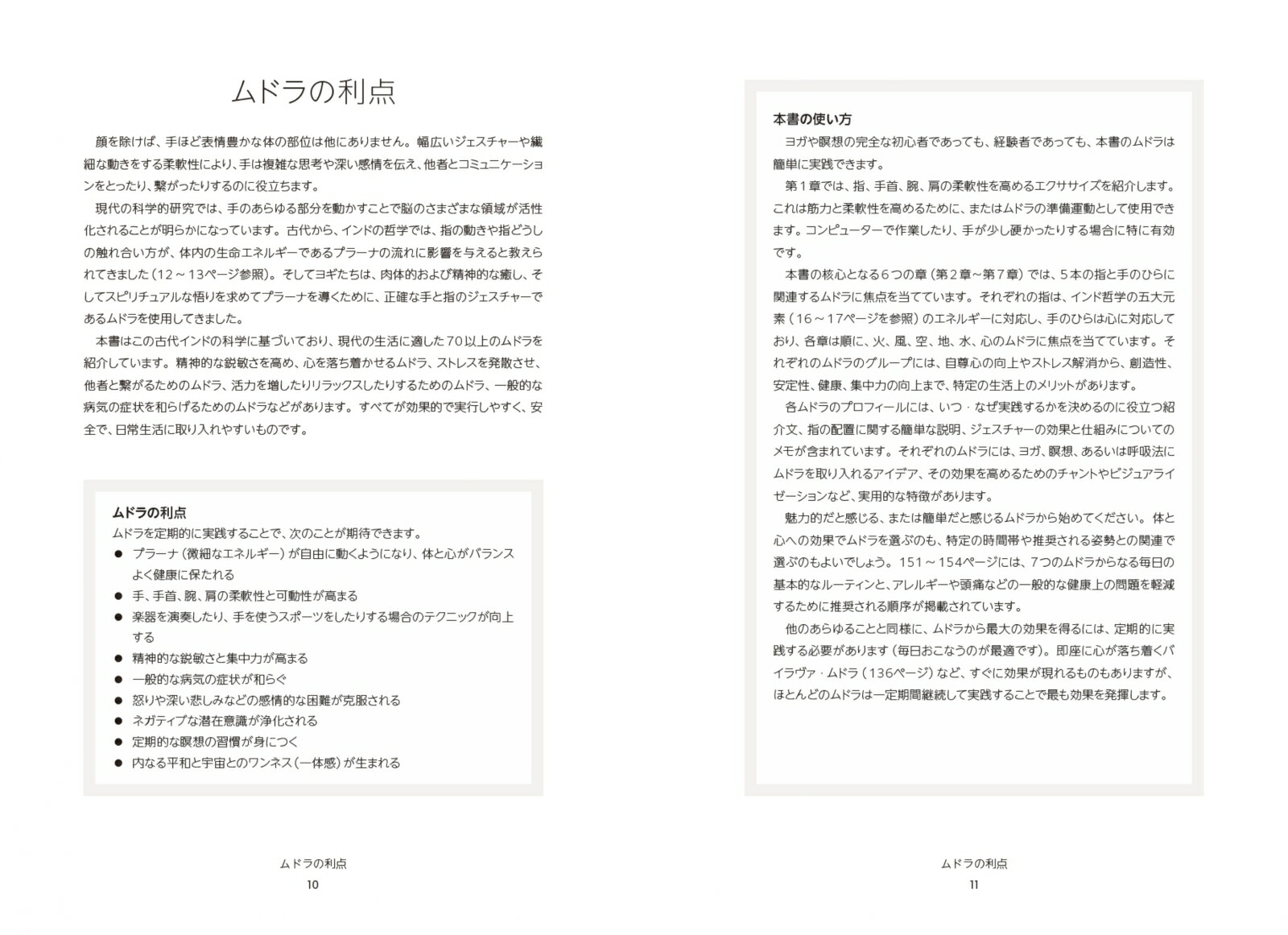 ムドラの利点

顔を除けば、手ほど表情豊かな体の部位は他にありません。幅広いジェスチャーや繊細な動きをする柔軟性により、手は複雑な思考や深い感情を伝え、他者とコミュニケーションをとったり、繋がったりするのに役立ちます。

現代の科学的研究では、手のあらゆる部分を動かすことで脳のさまざまな領域が活性化されることが明らかになっています。古代から、インドの哲学では、指の動きや指どうしの触れ合い方が、体内の生命エネルギーであるプラーナの流れに影響を与えると教えられてきました（12～13ページ参照）。そしてヨギたちは、肉体的および精神的な癒し、そしてスピリチュアルな悟りを求めてプラーナを導くために、正確な手と指のジェスチャーであるムドラを使用してきました。

本書はこの古代インドの科学に基づいており、現代の生活に適した70以上のムドラを紹介しています。精神的な鋭敏さを高め、心を落ち着かせるムドラ、ストレスを発散させ、他者と繋がるためのムドラ、活力を増したりリラックスしたりするためのムドラ、一般的な病気の症状を和らげるためのムドラなどがあります。すべてが効果的で実行しやすく、安全で、日常生活に取り入れやすいものです。

ムドラの利点
ムドラを定期的に実践することで、次のことが期待できます。
● プラーナ（微細なエネルギー）が自由に動くようになり、体と心がバランスよく健康に保たれる
● 手、手首、腕、肩の柔軟性と可動性が高まる
● 楽器を演奏したり、手を使うスポーツをしたりする場合のテクニックが向上する
● 精神的な鋭敏さと集中力が高まる
● 一般的な病気の症状が和らぐ
● 怒りや深い悲しみなどの感情的な困難が克服される
● ネガティブな潜在意識が浄化される
● 定期的な瞑想の習慣が身につく
● 内なる平和と宇宙とのワンネス（一体感）が生まれる

ムドラの利点
10

本書の使い方
ヨガや瞑想の完全な初心者であっても、経験者であっても、本書のムドラは簡単に実践できます。

第1章では、指、手首、腕、肩の柔軟性を高めるエクササイズを紹介します。これは筋力と柔軟性を高めるために、またはムドラの準備運動として使用できます。コンピューターで作業したり、手が少し硬かったりする場合に特に有効です。

本書の核心となる6つの章（第2章～第7章）では、5本の指と手のひらに関連するムドラに焦点を当てています。それぞれの指は、インド哲学の五大元素（16～17ページを参照）のエネルギーに対応し、手のひらは心に対応しており、各章は順に、火、風、空、地、水、心のムドラに焦点を当てています。それぞれのムドラのグループには、自尊心の向上やストレス解消から、創造性、安定性、健康、集中力の向上まで、特定の生活上のメリットがあります。

各ムドラのプロフィールには、いつ・なぜ実践するかを決めるのに役立つ紹介文、指の配置に関する簡単な説明、ジェスチャーの効果と仕組みについてのメモが含まれています。それぞれのムドラには、ヨガ、瞑想、あるいは呼吸法にムドラを取り入れるアイデア、その効果を高めるためのチャントやビジュアライゼーションなど、実用的な特徴があります。

魅力的だと感じる、または簡単だと感じるムドラから始めてください。体と心への効果でムドラを選ぶのも、特定の時間帯や推奨される姿勢との関連で選ぶのもよいでしょう。151～154ページには、7つのムドラからなる毎日の基本的なルーティンと、アレルギーや頭痛などの一般的な健康上の問題を軽減するために推奨される順序が掲載されています。

他のあらゆることと同様に、ムドラから最大の効果を得るには、定期的に実践する必要があります（毎日おこなうのが最適です）。即座に心が落ち着くバイラヴァ・ムドラ（136ページ）など、すぐに効果が現れるものもありますが、ほとんどのムドラは一定期間継続して実践することで最も効果を発揮します。

ムドラの利点
11